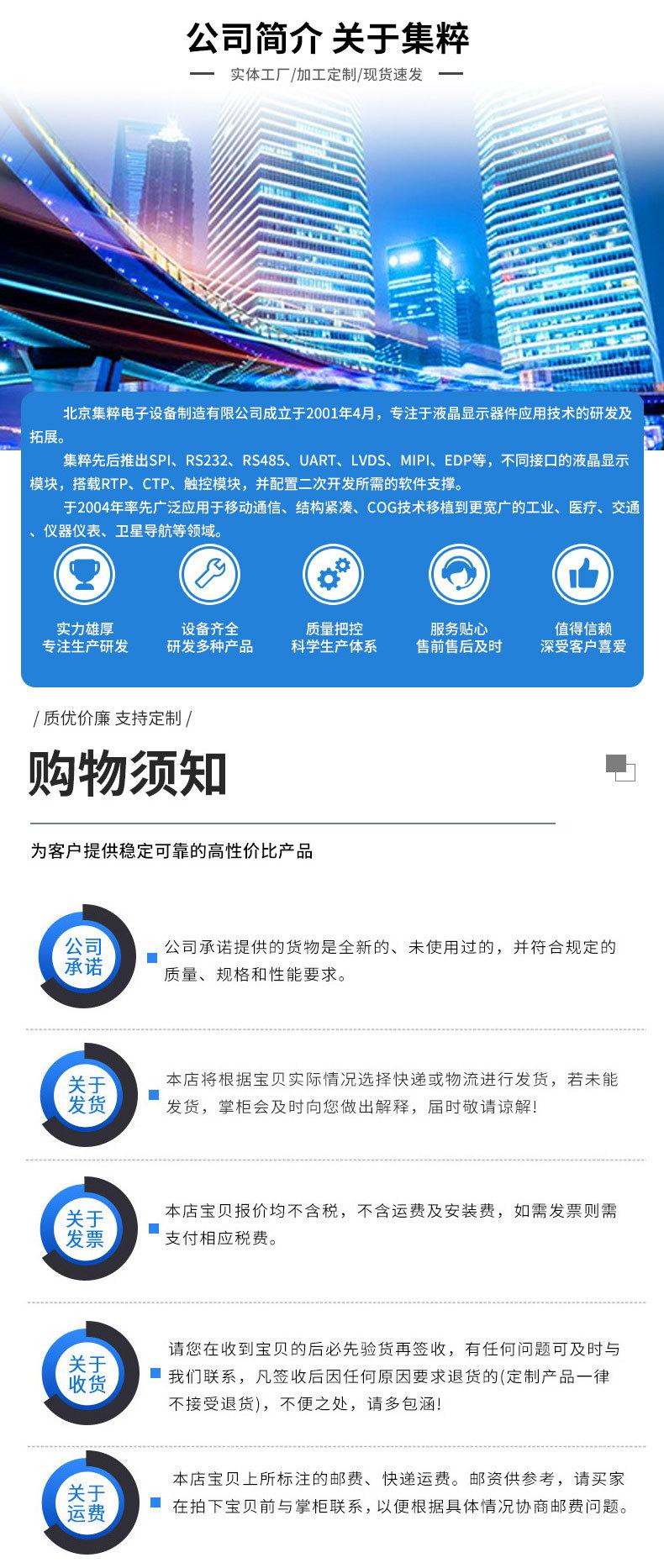 公司简介 关于集粹

实体工厂/加工定制/现货速发

北京集粹电子设备制造有限公司成立于2001年4月，专注于液晶显示器件应用技术的研发及拓展。

集粹先后推出SPI、RS232、RS485、UART、LVDS、MIPI、EDP等，不同接口的液晶显示模块，搭载RTP、CTP、触控模块，并配置二次开发所需的软件支撑。

于2004年率先广泛应用于移动通信、结构紧凑、COG技术移植到更宽广的工业、医疗、交通、仪器仪表、卫星导航等领域。

实力雄厚
专注生产研发

设备齐全
研发多种产品

质量把控
科学生产体系

服务贴心
售前售后及时

值得信赖
深受客户喜爱

/ 质优价廉 支持定制 /

购物须知

为客户提供稳定可靠的高性价比产品

公司承诺

公司承诺提供的货物是全新的、未使用过的，并符合规定的质量、规格和性能要求。

关于发货

本店将根据宝贝实际情况选择快递或物流进行发货，若未能发货，掌柜会及时向您做出解释，届时敬请谅解！

关于发票

本店宝贝报价均不含税，不含运费及安装费，如需发票则需支付相应税费。

关于收货

请您在收到宝贝的后必先验货再签收，有任何问题可及时与我们联系，凡签收后因任何原因要求退货的(定制产品一律不接受退货)，不便之处，请多包涵！

关于运费

本店宝贝上所标注的邮费、快递运费。邮资供参考，请买家在拍下宝贝前与掌柜联系，以便根据具体情况协商邮费问题。